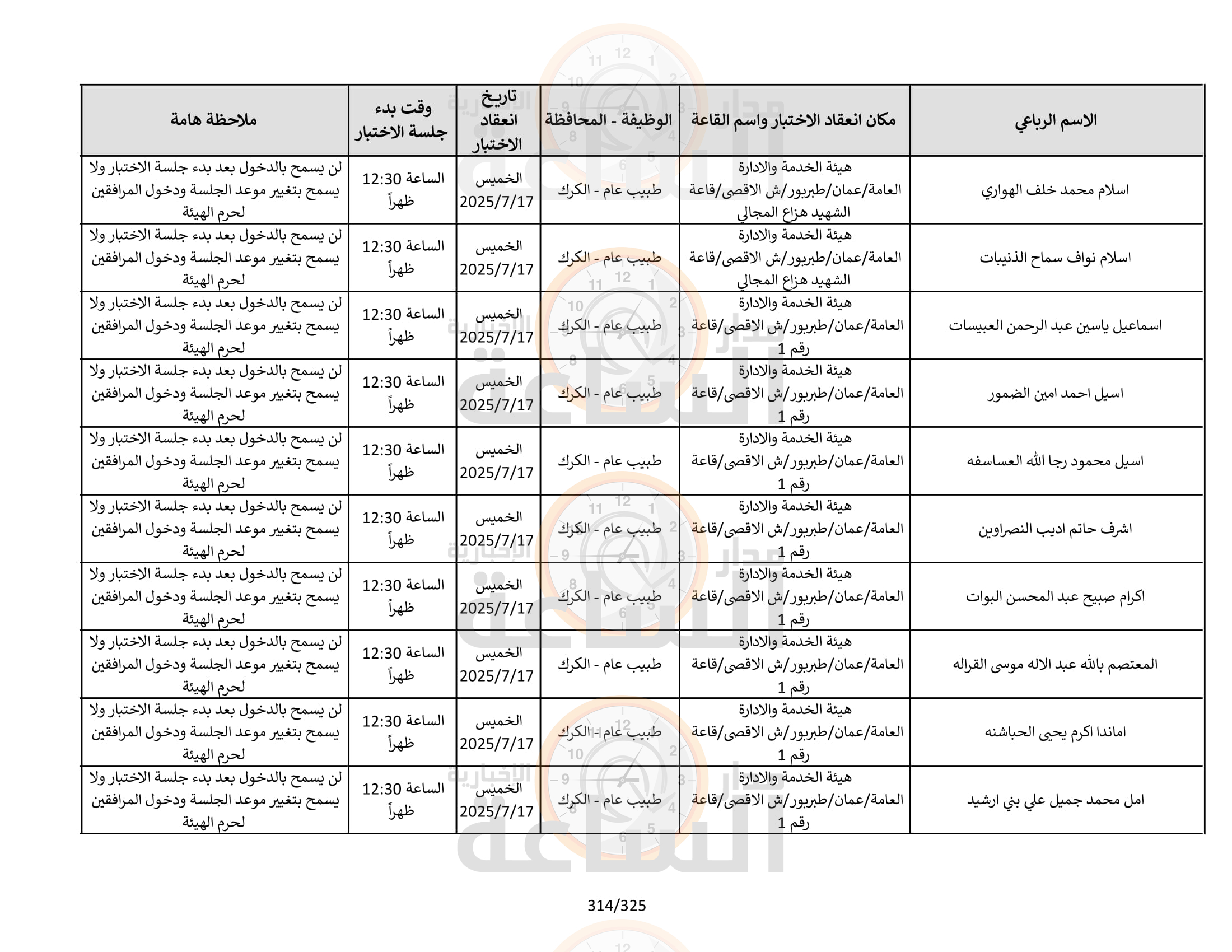 | الاسم الرباعي | مكان انعقاد الاختبار واسم القاعة | الوظيفة - المحافظة | تاريخ انعقاد الاختبار | وقت بدء جلسة الاختبار | ملاحظة هامة |
|---|---|---|---|---|---|
| اسلام محمد خلف الهواري | هيئة الخدمة والادارة العامة/عمان/طبربور/ش الاقصى/قاعة الشهيد هزاع المجالي | طبيب عام - الكرك | الخميس 2025/7/17 | الساعة 12:30 ظهراً | لن يسمح بالدخول بعد بدء جلسة الاختبار ولا يسمح بتغيير موعد الجلسة ودخول المرافقين لحرم الهيئة |
| اسلام نواف سماح الذنيبات | هيئة الخدمة والادارة العامة/عمان/طبربور/ش الاقصى/قاعة الشهيد هزاع المجالي | طبيب عام - الكرك | الخميس 2025/7/17 | الساعة 12:30 ظهراً | لن يسمح بالدخول بعد بدء جلسة الاختبار ولا يسمح بتغيير موعد الجلسة ودخول المرافقين لحرم الهيئة |
| اسماعيل ياسين عبد الرحمن العبيسات | هيئة الخدمة والادارة العامة/عمان/طبربور/ش الاقصى/قاعة رقم 1 | طبيب عام - الكرك | الخميس 2025/7/17 | الساعة 12:30 ظهراً | لن يسمح بالدخول بعد بدء جلسة الاختبار ولا يسمح بتغيير موعد الجلسة ودخول المرافقين لحرم الهيئة |
| اسيل احمد امين الضمور | هيئة الخدمة والادارة العامة/عمان/طبربور/ش الاقصى/قاعة رقم 1 | طبيب عام - الكرك | الخميس 2025/7/17 | الساعة 12:30 ظهراً | لن يسمح بالدخول بعد بدء جلسة الاختبار ولا يسمح بتغيير موعد الجلسة ودخول المرافقين لحرم الهيئة |
| اسيل محمود رجا الله العساسفه | هيئة الخدمة والادارة العامة/عمان/طبربور/ش الاقصى/قاعة رقم 1 | طبيب عام - الكرك | الخميس 2025/7/17 | الساعة 12:30 ظهراً | لن يسمح بالدخول بعد بدء جلسة الاختبار ولا يسمح بتغيير موعد الجلسة ودخول المرافقين لحرم الهيئة |
| اشرف حاتم اديب النصراوين | هيئة الخدمة والادارة العامة/عمان/طبربور/ش الاقصى/قاعة رقم 1 | طبيب عام - الكرك | الخميس 2025/7/17 | الساعة 12:30 ظهراً | لن يسمح بالدخول بعد بدء جلسة الاختبار ولا يسمح بتغيير موعد الجلسة ودخول المرافقين لحرم الهيئة |
| اكرام صبيح عبد المحسن البوات | هيئة الخدمة والادارة العامة/عمان/طبربور/ش الاقصى/قاعة رقم 1 | طبيب عام - الكرك | الخميس 2025/7/17 | الساعة 12:30 ظهراً | لن يسمح بالدخول بعد بدء جلسة الاختبار ولا يسمح بتغيير موعد الجلسة ودخول المرافقين لحرم الهيئة |
| المعتصم بالله عبد الاله موسى القراله | هيئة الخدمة والادارة العامة/عمان/طبربور/ش الاقصى/قاعة رقم 1 | طبيب عام - الكرك | الخميس 2025/7/17 | الساعة 12:30 ظهراً | لن يسمح بالدخول بعد بدء جلسة الاختبار ولا يسمح بتغيير موعد الجلسة ودخول المرافقين لحرم الهيئة |
| اماندا اكرم يحيى الحباشنه | هيئة الخدمة والادارة العامة/عمان/طبربور/ش الاقصى/قاعة رقم 1 | طبيب عام - الكرك | الخميس 2025/7/17 | الساعة 12:30 ظهراً | لن يسمح بالدخول بعد بدء جلسة الاختبار ولا يسمح بتغيير موعد الجلسة ودخول المرافقين لحرم الهيئة |
| امل محمد جميل علي بني ارشيد | هيئة الخدمة والادارة العامة/عمان/طبربور/ش الاقصى/قاعة رقم 1 | طبيب عام - الكرك | الخميس 2025/7/17 | الساعة 12:30 ظهراً | لن يسمح بالدخول بعد بدء جلسة الاختبار ولا يسمح بتغيير موعد الجلسة ودخول المرافقين لحرم الهيئة |

314/325